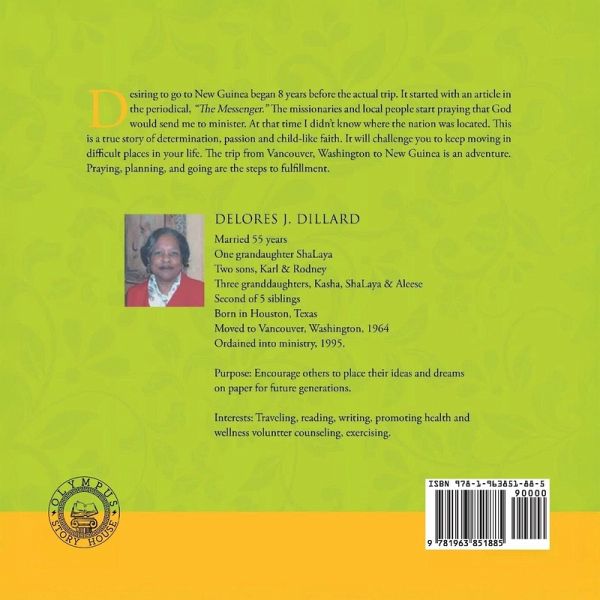 Desiring to go to New Guinea began 8 years before the actual trip. It started with an article in the periodical, "The Messenger." The missionaries and local people start praying that God would send me to minister. At that time I didn't know where the nation was located. This is a true story of determination, passion and child-like faith. It will challenge you to keep moving in difficult places in your life. The trip from Vancouver, Washington to New Guinea is an adventure. Praying, planning, and going are the steps to fulfillment.

DELORES J. DILLARD

Married 55 years
One grandaughter ShaLaya
Two sons, Karl & Rodney
Three granddaughters, Kasha, ShaLaya & Aleese
Second of 5 siblings
Born in Houston, Texas
Moved to Vancouver, Washington, 1964
Ordained into ministry, 1995.

Purpose: Encourage others to place their ideas and dreams on paper for future generations.

Interests: Traveling, reading, writing, promoting health and wellness voluntter counseling, exercising.

OLYMPUS
STORY HOUSE

ISBN 978-1-963851-88-5
90000
9 781963 851885